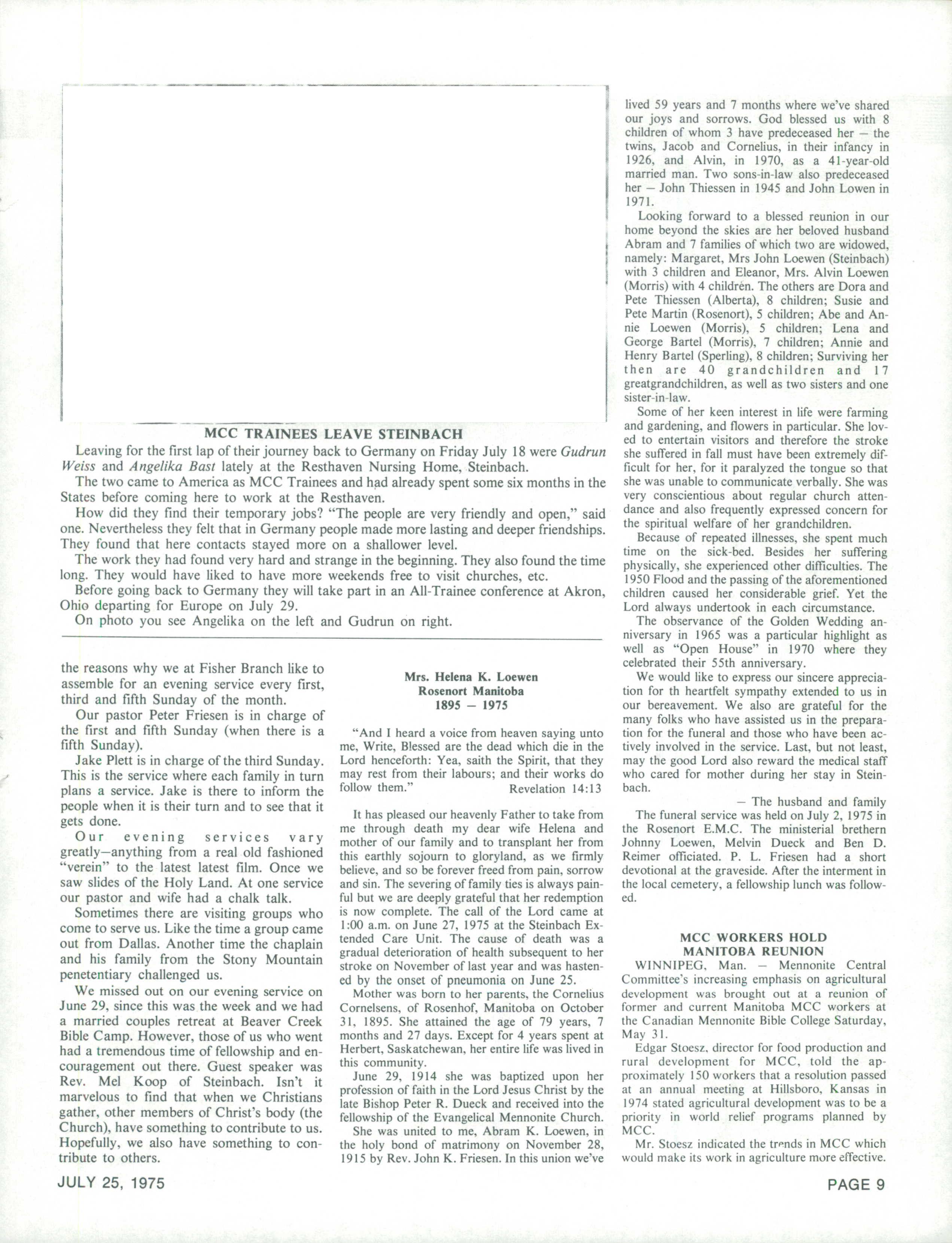 MCC TRAINEES LEAVE STEINBACH

Leaving for the first lap of their journey back to Germany on Friday July 18 were Gudrun Weiss and Angelika Bast lately at the Resthaven Nursing Home, Steinbach.

The two came to America as MCC Trainees and had already spent some six months in the States before coming here to work at the Resthaven.

How did they find their temporary jobs? "The people are very friendly and open," said one. Nevertheless they felt that in Germany people made more lasting and deeper friendships. They found that here contacts stayed more on a shallower level.

The work they had found very hard and strange in the beginning. They also found the time long. They would have liked to have more weekends free to visit churches, etc.

Before going back to Germany they will take part in an All-Trainee conference at Akron, Ohio departing for Europe on July 29.

On photo you see Angelika on the left and Gudrun on right.

the reasons why we at Fisher Branch like to assemble for an evening service every first, third and fifth Sunday of the month.

Our pastor Peter Friesen is in charge of the first and fifth Sunday (when there is a fifth Sunday).

Jake Plett is in charge of the third Sunday. This is the service where each family in turn plans a service. Jake is there to inform the people when it is their turn and to see that it gets done.

Our evening services vary greatly—anything from a real old fashioned "verein" to the latest latest film. Once we saw slides of the Holy Land. At one service our pastor and wife had a chalk talk.

Sometimes there are visiting groups who come to serve us. Like the time a group came out from Dallas. Another time the chaplain and his family from the Stony Mountain penetentiary challenged us.

We missed out on our evening service on June 29, since this was the week and we had a married couples retreat at Beaver Creek Bible Camp. However, those of us who went had a tremendous time of fellowship and encouragement out there. Guest speaker was Rev. Mel Koop of Steinbach. Isn't it marvelous to find that when we Christians gather, other members of Christ's body (the Church), have something to contribute to us. Hopefully, we also have something to contribute to others.

Mrs. Helena K. Loewen
Rosenort Manitoba
1895 — 1975

"And I heard a voice from heaven saying unto me, Write, Blessed are the dead which die in the Lord henceforth: Yea, saith the Spirit, that they may rest from their labours; and their works do follow them." Revelation 14:13

It has pleased our heavenly Father to take from me through death my dear wife Helena and mother of our family and to transplant her from this earthly sojourn to gloryland, as we firmly believe, and so be forever freed from pain, sorrow and sin. The severing of family ties is always painful but we are deeply grateful that her redemption is now complete. The call of the Lord came at 1:00 a.m. on June 27, 1975 at the Steinbach Extended Care Unit. The cause of death was a gradual deterioration of health subsequent to her stroke on November of last year and was hastened by the onset of pneumonia on June 25.

Mother was born to her parents, the Cornelius Cornelsens, of Rosenhof, Manitoba on October 31, 1895. She attained the age of 79 years, 7 months and 27 days. Except for 4 years spent at Herbert, Saskatchewan, her entire life was lived in this community.

June 29, 1914 she was baptized upon her profession of faith in the Lord Jesus Christ by the late Bishop Peter R. Dueck and received into the fellowship of the Evangelical Mennonite Church.

She was united to me, Abram K. Loewen, in the holy bond of matrimony on November 28, 1915 by Rev. John K. Friesen. In this union we've lived 59 years and 7 months where we've shared our joys and sorrows. God blessed us with 8 children of whom 3 have predeceased her — the twins, Jacob and Cornelius, in their infancy in 1926, and Alvin, in 1970, as a 41-year-old married man. Two sons-in-law also predeceased her — John Thiessen in 1945 and John Lowen in 1971.

Looking forward to a blessed reunion in our home beyond the skies are her beloved husband Abram and 7 families of which two are widowed, namely: Margaret, Mrs John Loewen (Steinbach) with 3 children and Eleanor, Mrs. Alvin Loewen (Morris) with 4 children. The others are Dora and Pete Thiessen (Alberta), 8 children; Susie and Pete Martin (Rosenort), 5 children; Abe and Annie Loewen (Morris), 5 children; Lena and George Bartel (Morris), 7 children; Annie and Henry Bartel (Sperling), 8 children; Surviving her then are 40 grandchildren and 17 greatgrandchildren, as well as two sisters and one sister-in-law.

Some of her keen interest in life were farming and gardening, and flowers in particular. She loved to entertain visitors and therefore the stroke she suffered in fall must have been extremely difficult for her, for it paralyzed the tongue so that she was unable to communicate verbally. She was very conscientious about regular church attendance and also frequently expressed concern for the spiritual welfare of her grandchildren.

Because of repeated illnesses, she spent much time on the sick-bed. Besides her suffering physically, she experienced other difficulties. The 1950 Flood and the passing of the aforementioned children caused her considerable grief. Yet the Lord always undertook in each circumstance.

The observance of the Golden Wedding anniversary in 1965 was a particular highlight as well as "Open House" in 1970 where they celebrated their 55th anniversary.

We would like to express our sincere appreciation for th heartfelt sympathy extended to us in our bereavement. We also are grateful for the many folks who have assisted us in the preparation for the funeral and those who have been actively involved in the service. Last, but not least, may the good Lord also reward the medical staff who cared for mother during her stay in Steinbach.

— The husband and family

The funeral service was held on July 2, 1975 in the Rosenort E.M.C. The ministerial brethern Johnny Loewen, Melvin Dueck and Ben D. Reimer officiated. P. L. Friesen had a short devotional at the graveside. After the interment in the local cemetery, a fellowship lunch was followed.

MCC WORKERS HOLD MANITOBA REUNION

WINNIPEG, Man. — Mennonite Central Committee's increasing emphasis on agricultural development was brought out at a reunion of former and current Manitoba MCC workers at the Canadian Mennonite Bible College Saturday, May 31.

Edgar Stoesz, director for food production and rural development for MCC, told the approximately 150 workers that a resolution passed at an annual meeting at Hillsboro, Kansas in 1974 stated agricultural development was to be a priority in world relief programs planned by MCC.

Mr. Stoesz indicated the trends in MCC which would make its work in agriculture more effective.

JULY 25, 1975

PAGE 9